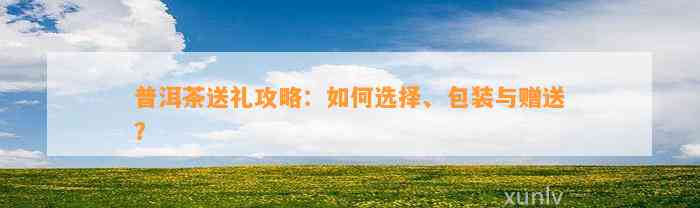 普洱茶送礼攻略：如何选择、包装与赠送？

xunlv